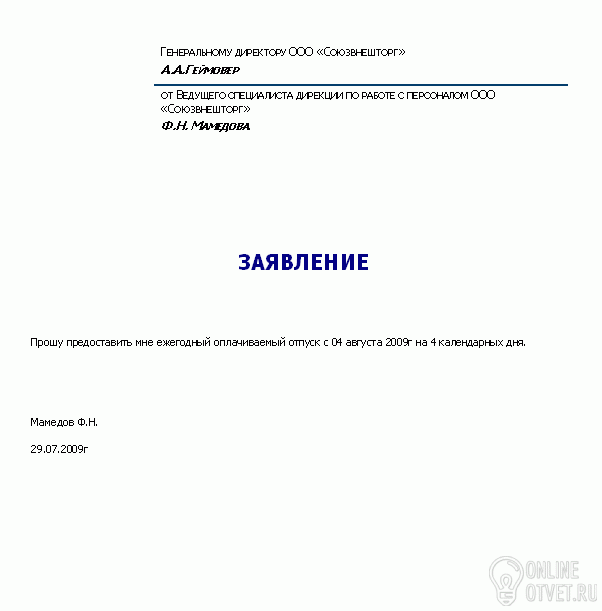 Генеральному директору ООО «Союзвнешторг»
А.А.Геймовер

от Ведущего специалиста дирекции по работе с персоналом ООО «Союзвнешторг»
Ф.Н. Мамедова

ЗАЯВЛЕНИЕ

Прошу предоставить мне ежегодный оплачиваемый отпуск с 04 августа 2009г на 4 календарных дня.

Мамедов Ф.Н.

29.07.2009г

ONLINE
OTVET.RU